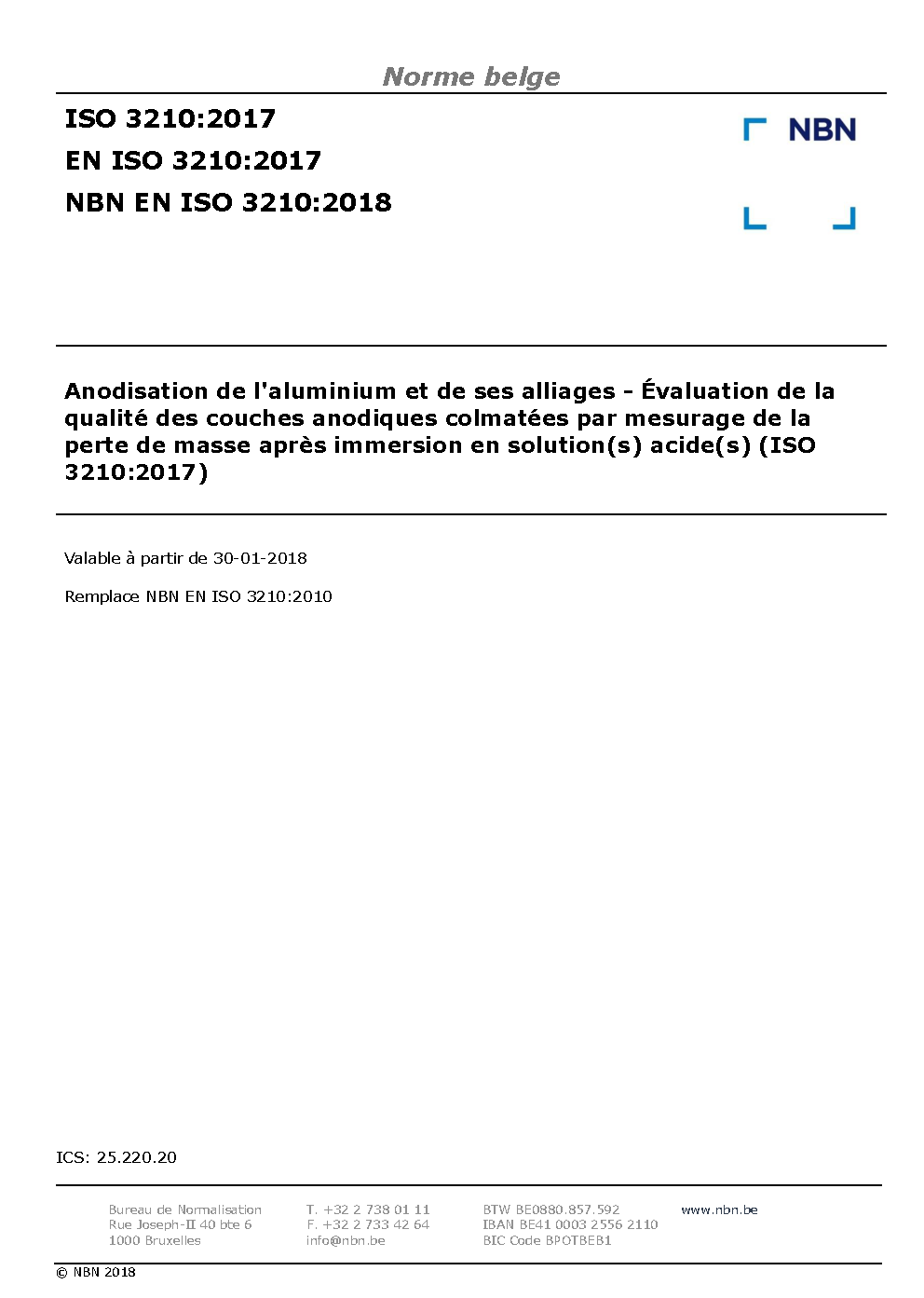 Norme belge

ISO 3210:2017
EN ISO 3210:2017
NBN EN ISO 3210:2018

NBN

Anodisation de l'aluminium et de ses alliages - Évaluation de la qualité des couches anodiques colmatées par mesurage de la perte de masse après immersion en solution(s) acide(s) (ISO 3210:2017)

Valable à partir de 30-01-2018

Remplace NBN EN ISO 3210:2010

ICS: 25.220.20

Bureau de Normalisation
Rue Joseph-II 40 bte 6
1000 Bruxelles

T. +32 2 738 01 11
F. +32 2 733 42 64
info@nbn.be

BTW BE0880.857.592
IBAN BE41 0003 2556 2110
BIC Code BPOTBEB1

www.nbn.be

© NBN 2018